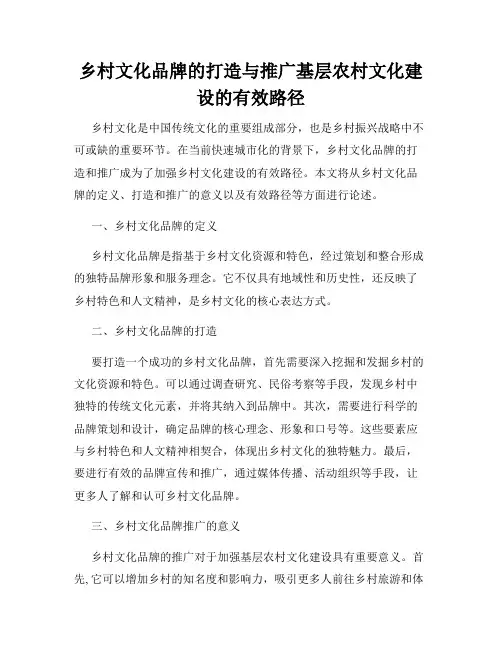 乡村文化品牌的打造与推广基层农村文化建设的有效路径

乡村文化是中国传统文化的重要组成部分，也是乡村振兴战略中不可或缺的重要环节。在当前快速城市化的背景下，乡村文化品牌的打造和推广成为了加强乡村文化建设的有效路径。本文将从乡村文化品牌的定义、打造和推广的意义以及有效路径等方面进行论述。

一、乡村文化品牌的定义

乡村文化品牌是指基于乡村文化资源和特色，经过策划和整合形成的独特品牌形象和服务理念。它不仅具有地域性和历史性，还反映了乡村特色和人文精神，是乡村文化的核心表达方式。

二、乡村文化品牌的打造

要打造一个成功的乡村文化品牌，首先需要深入挖掘和发掘乡村的文化资源和特色。可以通过调查研究、民俗考察等手段，发现乡村中独特的传统文化元素，并将其纳入到品牌中。其次，需要进行科学的品牌策划和设计，确定品牌的核心理念、形象和口号等。这些要素应与乡村特色和人文精神相契合，体现出乡村文化的独特魅力。最后，要进行有效的品牌宣传和推广，通过媒体传播、活动组织等手段，让更多人了解和认可乡村文化品牌。

三、乡村文化品牌推广的意义

乡村文化品牌的推广对于加强基层农村文化建设具有重要意义。首先,它可以增加乡村的知名度和影响力，吸引更多人前往乡村旅游和体